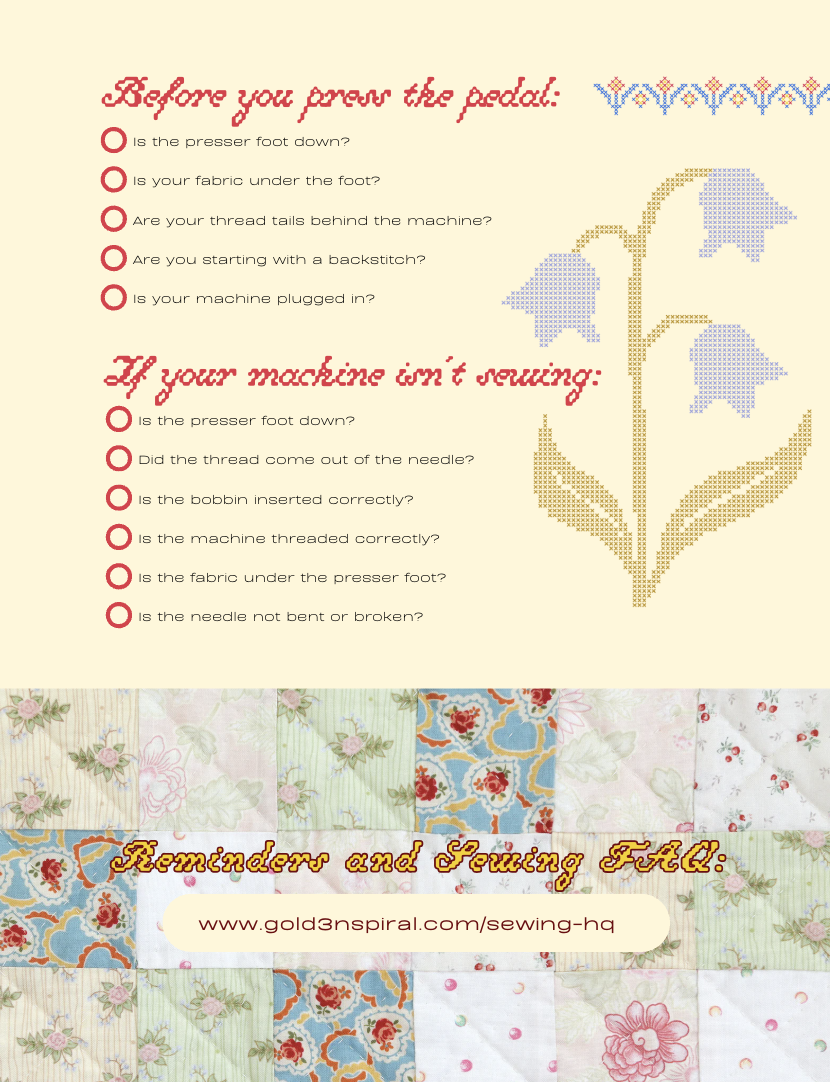 Before you press the pedal:

Is the presser foot down?

Is your fabric under the foot?

Are your thread tails behind the machine?

Are you starting with a backstitch?

Is your machine plugged in?

If your machine isn't sewing:

Is the presser foot down?

Did the thread come out of the needle?

Is the bobbin inserted correctly?

Is the machine threaded correctly?

Is the fabric under the presser foot?

Is the needle not bent or broken?

Reminders and Sewing FAQ:

www.gold3nspiral.com/sewing-hq